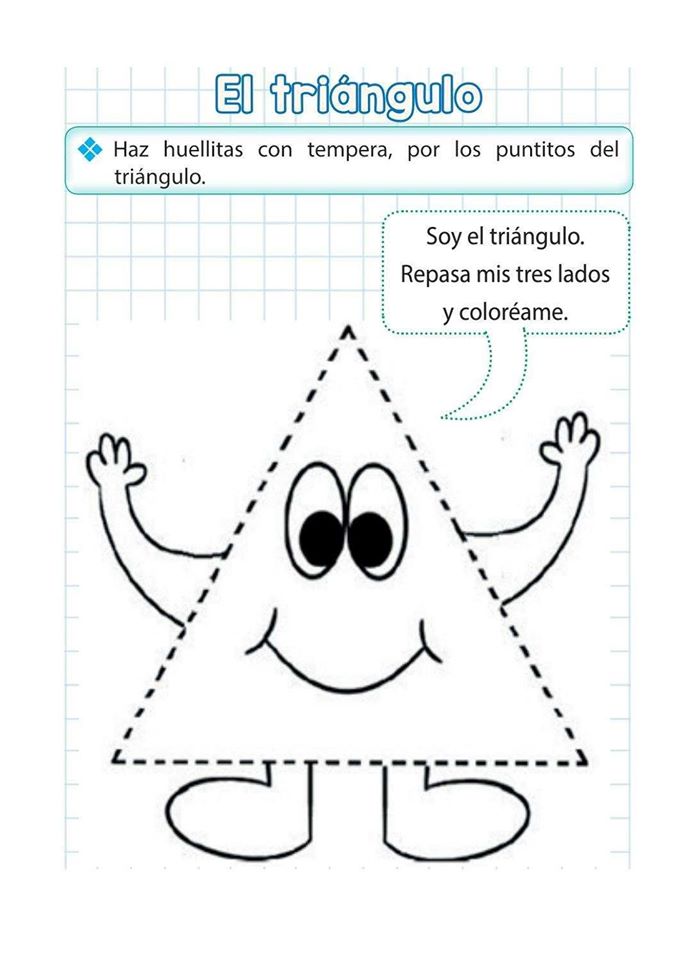 El triángulo

Haz huellitas con tempera, por los puntitos del triángulo.

Soy el triángulo.
Repasa mis tres lados
y coloréame.